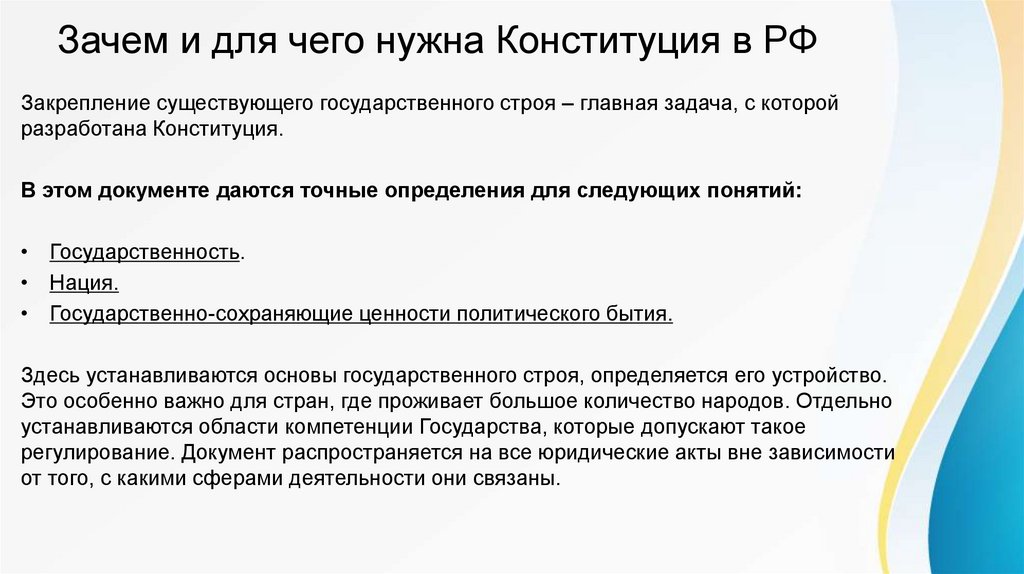 Зачем и для чего нужна Конституция в РФ

Закрепление существующего государственного строя – главная задача, с которой разработана Конституция.

В этом документе даются точные определения для следующих понятий:

• Государственность.
• Нация.
• Государственно-сохраняющие ценности политического бытия.

Здесь устанавливаются основы государственного строя, определяется его устройство. Это особенно важно для стран, где проживает большое количество народов. Отдельно устанавливаются области компетенции Государства, которые допускают такое регулирование. Документ распространяется на все юридические акты вне зависимости от того, с какими сферами деятельности они связаны.